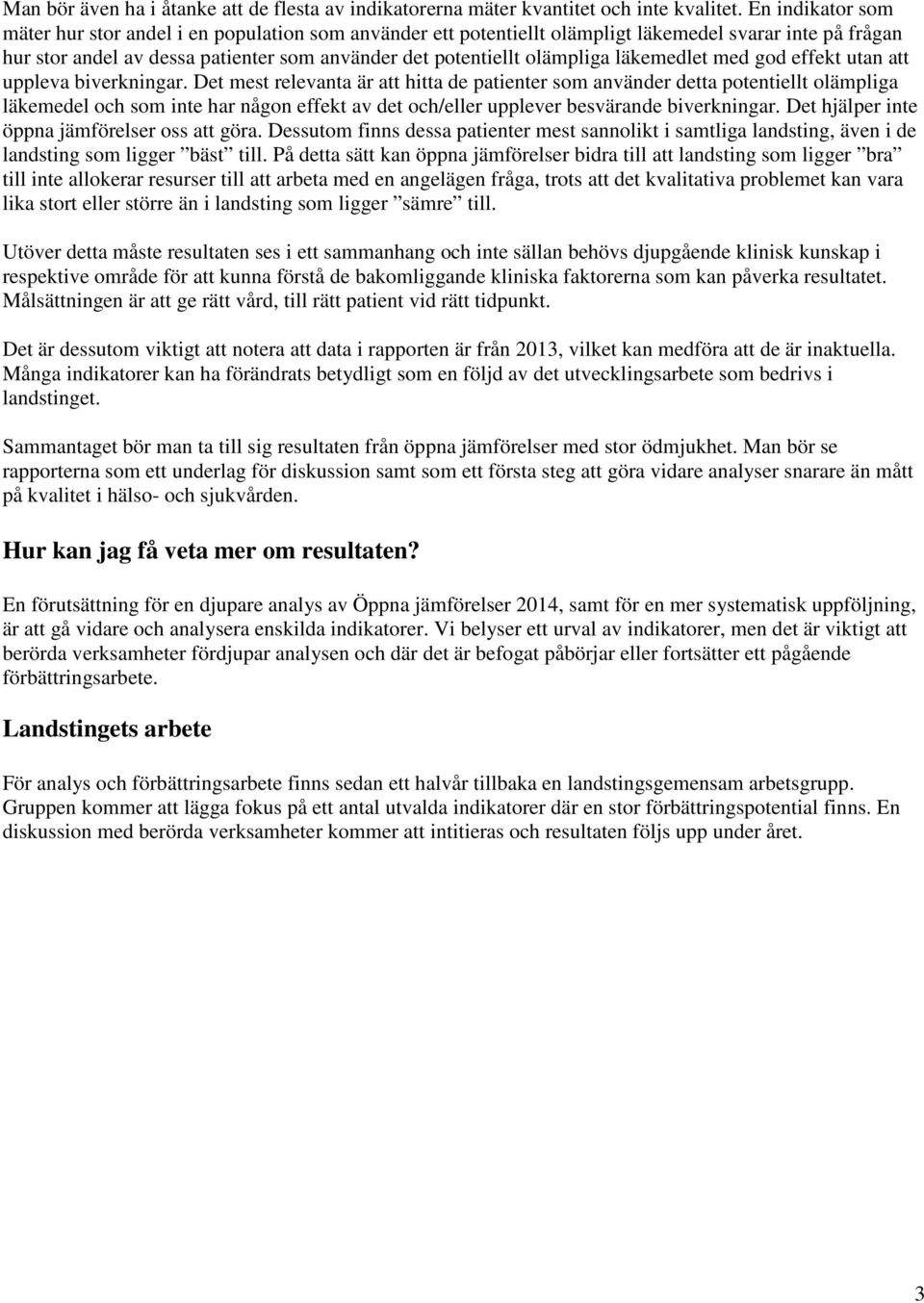 Man bör även ha i åtanke att de flesta av indikatorerna mäter kvantitet och inte kvalitet. En indikator som mäter hur stor andel i en population som använder ett potentiellt olämpligt läkemedel svarar inte på frågan hur stor andel av dessa patienter som använder det potentiellt olämpliga läkemedlet med god effekt utan att uppleva biverkningar. Det mest relevanta är att hitta de patienter som använder detta potentiellt olämpliga läkemedel och som inte har någon effekt av det och/eller upplever besvärande biverkningar. Det hjälper inte öppna jämförelser oss att göra. Dessutom finns dessa patienter mest sannolikt i samtliga landsting, även i de landsting som ligger ”bäst” till. På detta sätt kan öppna jämförelser bidra till att landsting som ligger ”bra” till inte allokerar resurser till att arbeta med en angelägen fråga, trots att det kvalitativa problemet kan vara lika stort eller större än i landsting som ligger ”sämre” till.

Utöver detta måste resultaten ses i ett sammanhang och inte sällan behövs djupgående klinisk kunskap i respektive område för att kunna förstå de bakomliggande kliniska faktorerna som kan påverka resultatet. Målsättningen är att ge rätt vård, till rätt patient vid rätt tidpunkt.

Det är dessutom viktigt att notera att data i rapporten är från 2013, vilket kan medföra att de är inaktuella. Många indikatorer kan ha förändrats betydligt som en följd av det utvecklingsarbete som bedrivs i landstinget.

Sammantaget bör man ta till sig resultaten från öppna jämförelser med stor ödmjukhet. Man bör se rapporterna som ett underlag för diskussion samt som ett första steg att göra vidare analyser snarare än mått på kvalitet i hälso- och sjukvården.

Hur kan jag få veta mer om resultaten?

En förutsättning för en djupare analys av Öppna jämförelser 2014, samt för en mer systematisk uppföljning, är att gå vidare och analysera enskilda indikatorer. Vi belyser ett urval av indikatorer, men det är viktigt att berörda verksamheter fördjupar analysen och där det är befogat påbörjar eller fortsätter ett pågående förbättringsarbete.

Landstingets arbete

För analys och förbättringsarbete finns sedan ett halvår tillbaka en landstingsgemensam arbetsgrupp. Gruppen kommer att lägga fokus på ett antal utvalda indikatorer där en stor förbättringspotential finns. En diskussion med berörda verksamheter kommer att intitieras och resultaten följs upp under året.

3